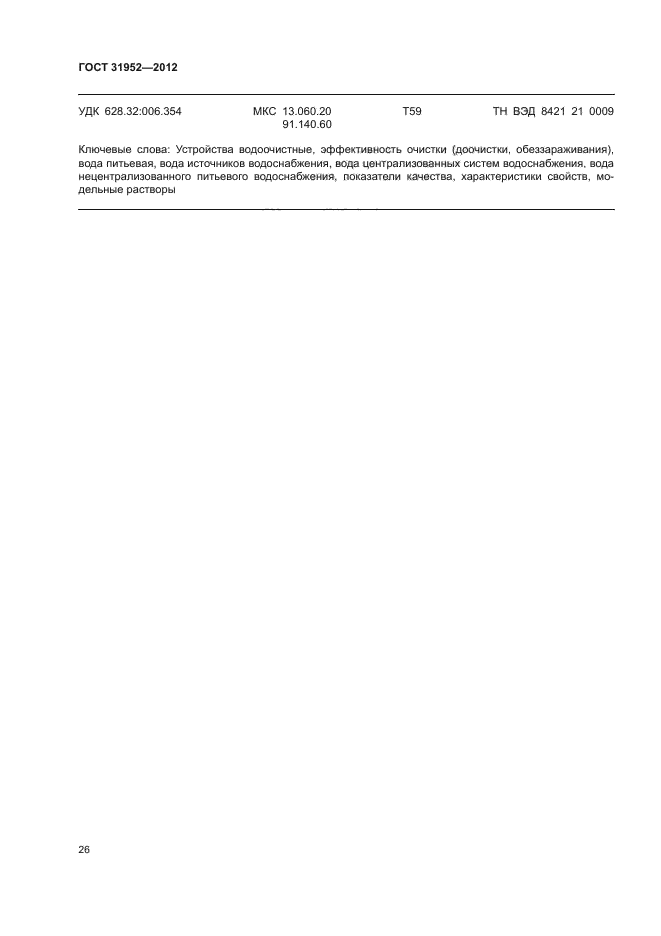 ГОСТ 31952—2012

УДК 628.32:006.354 МКС 13.060.20 91.140.60 Т59 ТН ВЭД 8421 21 0009

Ключевые слова: Устройства водоочистные, эффективность очистки (доочистки, обеззараживания), вода питьевая, вода источников водоснабжения, вода централизованных систем водоснабжения, вода нецентрализованного питьевого водоснабжения, показатели качества, характеристики свойств, модельные растворы

26